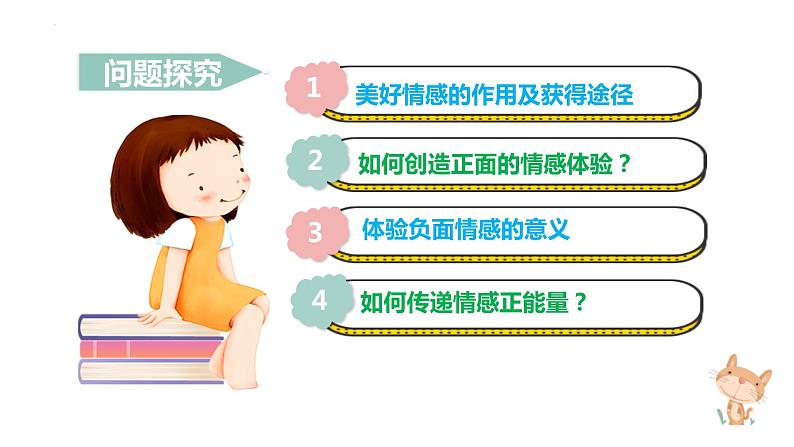 问题探究

1 美好情感的作用及获得途径

2 如何创造正面的情感体验？

3 体验负面情感的意义

4 如何传递情感正能量？